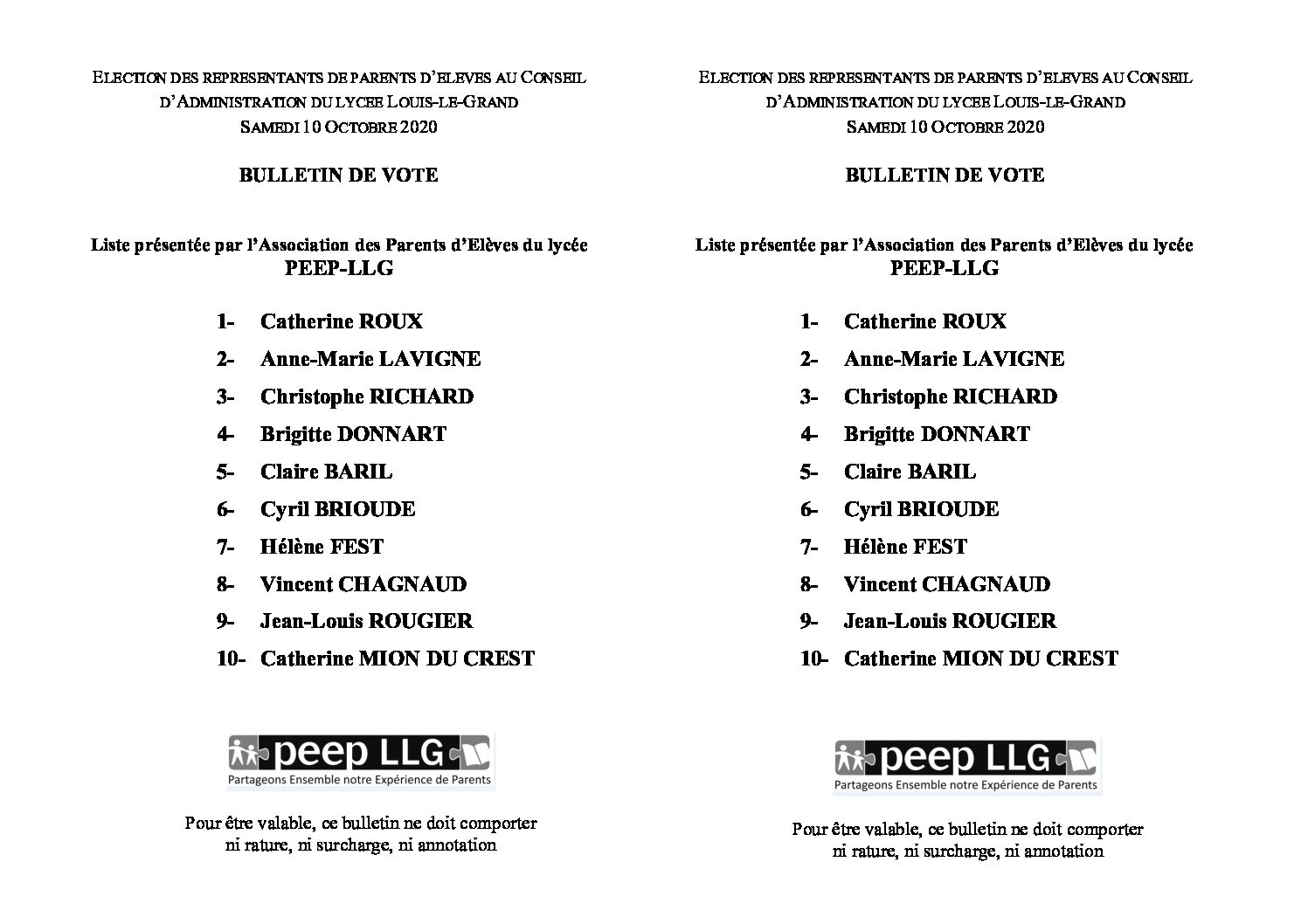 ELECTION DES REPRESENTANTS DE PARENTS D'ELEVES AU CONSEIL D'ADMINISTRATION DU LYCEE LOUIS-LE-GRAND
SAMEDI 10 OCTOBRE 2020

BULLETIN DE VOTE

Liste présentée par l'Association des Parents d'Elèves du lycée
PEEP-LLG

1- Catherine ROUX
2- Anne-Marie LAVIGNE
3- Christophe RICHARD
4- Brigitte DONNART
5- Claire BARIL
6- Cyril BRIOUDE
7- Hélène FEST
8- Vincent CHAGNAUD
9- Jean-Louis ROUGIER
10- Catherine MION DU CREST

peep LLG
Partageons Ensemble notre Expérience de Parents

Pour être valable, ce bulletin ne doit comporter ni rature, ni surcharge, ni annotation

ELECTION DES REPRESENTANTS DE PARENTS D'ELEVES AU CONSEIL D'ADMINISTRATION DU LYCEE LOUIS-LE-GRAND
SAMEDI 10 OCTOBRE 2020

BULLETIN DE VOTE

Liste présentée par l'Association des Parents d'Elèves du lycée
PEEP-LLG

1- Catherine ROUX
2- Anne-Marie LAVIGNE
3- Christophe RICHARD
4- Brigitte DONNART
5- Claire BARIL
6- Cyril BRIOUDE
7- Hélène FEST
8- Vincent CHAGNAUD
9- Jean-Louis ROUGIER
10- Catherine MION DU CREST

peep LLG
Partageons Ensemble notre Expérience de Parents

Pour être valable, ce bulletin ne doit comporter ni rature, ni surcharge, ni annotation